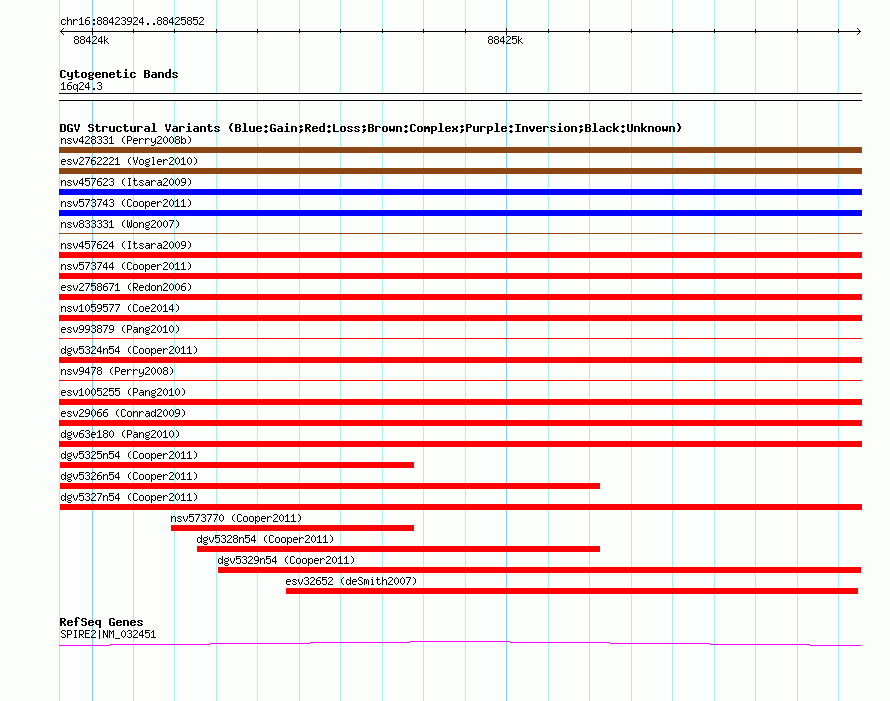 chr16:88423924..88425852

88424k

88425k

Cytogenetic Bands
16q24.3

DGV Structural Variants (Blue:Gain;Red:Loss;Brown:Complex;Purple:Inversion;Black:Unknown)
nsv428331 (Perry2008b)
esv2762221 (Vogler2010)
nsv457623 (Itsara2009)
nsv573743 (Cooper2011)
nsv833331 (Wong2007)
nsv457624 (Itsara2009)
nsv573744 (Cooper2011)
esv2758671 (Redon2006)
nsv1059577 (Coe2014)
esv993879 (Pang2010)
dgv5324n54 (Cooper2011)
nsv9478 (Perry2008)
esv1005255 (Pang2010)
esv29066 (Conrad2009)
dgv63e180 (Pang2010)
dgv5325n54 (Cooper2011)
dgv5326n54 (Cooper2011)
dgv5327n54 (Cooper2011)
nsv573770 (Cooper2011)
dgv5328n54 (Cooper2011)
dgv5329n54 (Cooper2011)
esv32652 (deSmith2007)

RefSeq Genes
SPIRE2|NM_032451